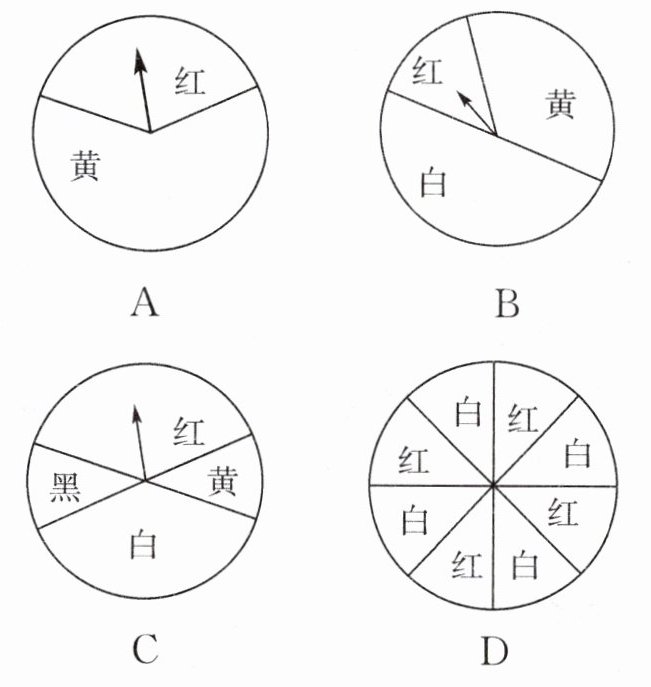 红
黄

A

红
黄
白

B

红
黑
黄
白

C

白
红
红
白
白
红
红
白

D